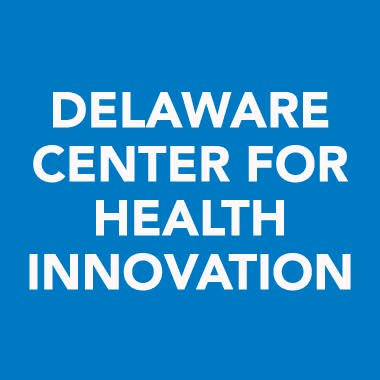 DELAWARE CENTER FOR HEALTH INNOVATION